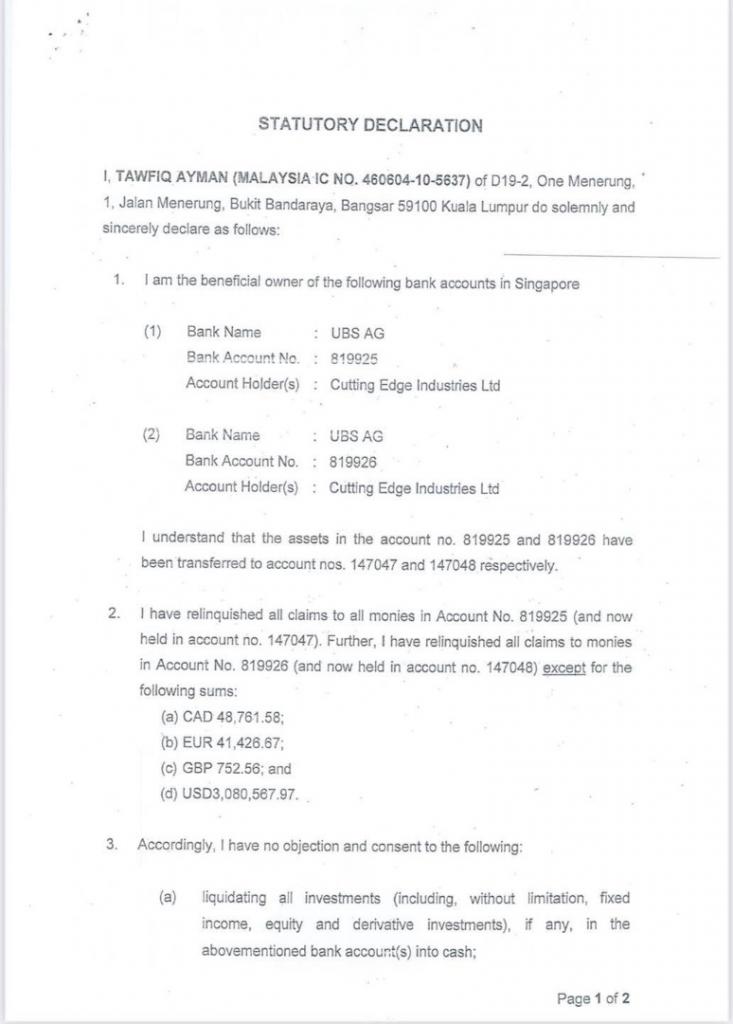 STATUTORY DECLARATION

I, TAWFIQ AYMAN (MALAYSIA IC NO. 460604-10-5637) of D19-2, One Menerung, 1, Jalan Menerung, Bukit Bandaraya, Bangsar 59100 Kuala Lumpur do solemnly and sincerely declare as follows:

1. I am the beneficial owner of the following bank accounts in Singapore

(1) Bank Name : UBS AG
Bank Account No. : 819925
Account Holder(s) : Cutting Edge Industries Ltd

(2) Bank Name : UBS AG
Bank Account No. : 819926
Account Holder(s) : Cutting Edge Industries Ltd

I understand that the assets in the account no. 819925 and 819926 have been transferred to account nos. 147047 and 147048 respectively.

2. I have relinquished all claims to all monies in Account No. 819925 (and now held in account no. 147047). Further, I have relinquished all claims to monies in Account No. 819926 (and now held in account no. 147048) except for the following sums:
(a) CAD 48,761.58;
(b) EUR 41,426.67;
(c) GBP 752.56; and
(d) USD3,080,567.97.

3. Accordingly, I have no objection and consent to the following:

(a) liquidating all investments (including, without limitation, fixed income, equity and derivative investments), if any, in the abovementioned bank account(s) into cash;

Page 1 of 2